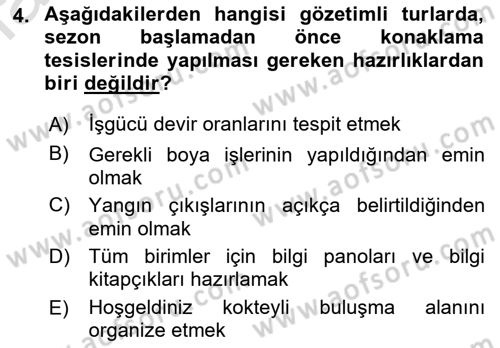 4. Aşağıdakilerden hangisi gözetimli turlarda, sezon başlamadan önce konaklama tesislerinde yapılması gereken hazırlıklardan biri değildir?

A) İşgücü devir oranlarını tespit etmek
B) Gerekli boya işlerinin yapıldığından emin olmak
C) Yangın çıkışlarının açıkça belirtildiğinden emin olmak
D) Tüm birimler için bilgi panoları ve bilgi kitapçıkları hazırlamak
E) Hoşgeldiniz kokteyli buluşma alanını organize etmek

www.aofsoru.com